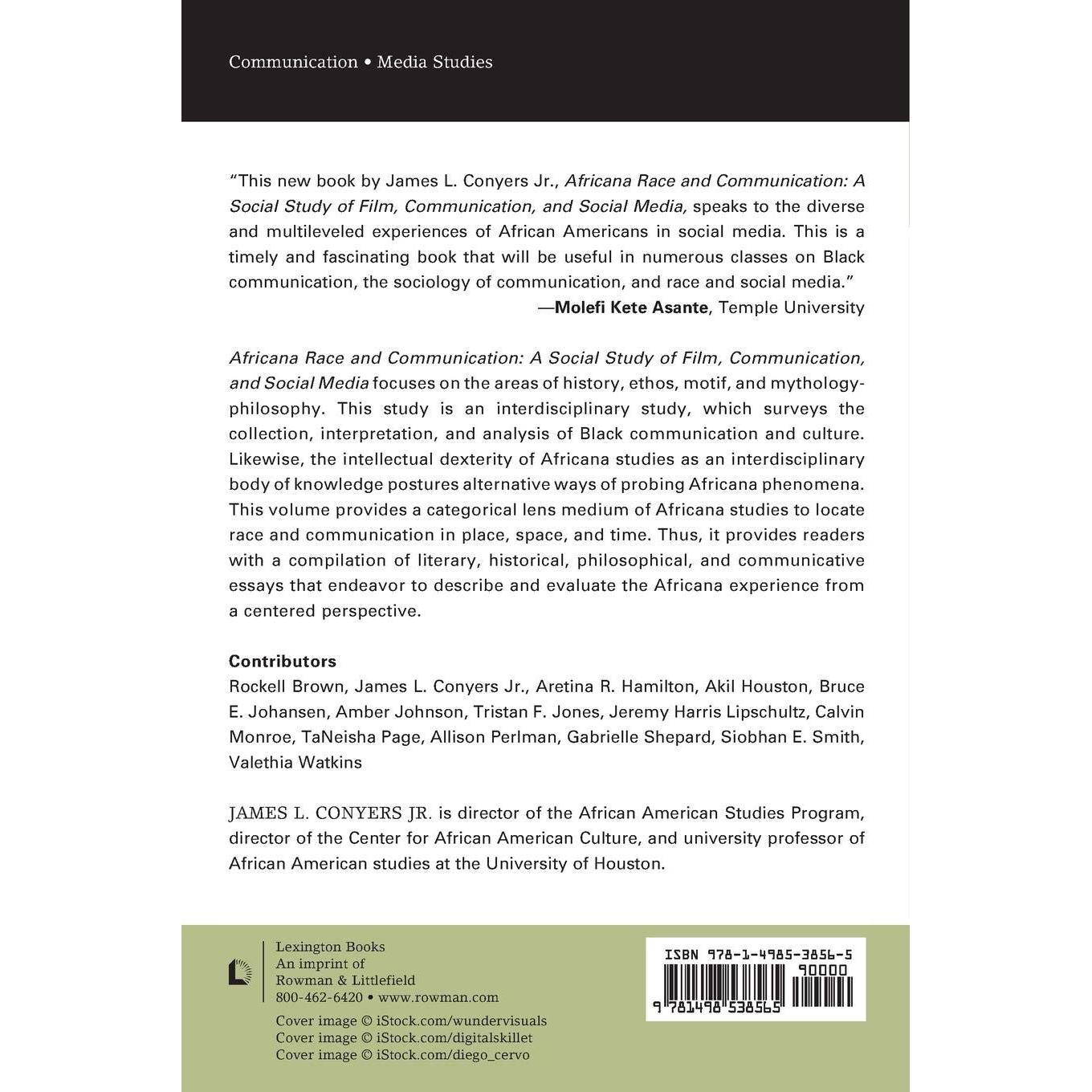 Communication • Media Studies

"This new book by James L. Conyers Jr., Africana Race and Communication: A Social Study of Film, Communication, and Social Media, speaks to the diverse and multileveled experiences of African Americans in social media. This is a timely and fascinating book that will be useful in numerous classes on Black communication, the sociology of communication, and race and social media."

—Molefi Kete Asante, Temple University

Africana Race and Communication: A Social Study of Film, Communication, and Social Media focuses on the areas of history, ethos, motif, and mythology-philosophy. This study is an interdisciplinary study, which surveys the collection, interpretation, and analysis of Black communication and culture. Likewise, the intellectual dexterity of Africana studies as an interdisciplinary body of knowledge postures alternative ways of probing Africana phenomena. This volume provides a categorical lens medium of Africana studies to locate race and communication in place, space, and time. Thus, it provides readers with a compilation of literary, historical, philosophical, and communicative essays that endeavor to describe and evaluate the Africana experience from a centered perspective.

Contributors
Rockell Brown, James L. Conyers Jr., Aretina R. Hamilton, Akil Houston, Bruce E. Johansen, Amber Johnson, Tristan F. Jones, Jeremy Harris Lipschultz, Calvin Monroe, TaNeisha Page, Allison Perlman, Gabrielle Shepard, Siobhan E. Smith, Valethia Watkins

JAMES L. CONYERS JR. is director of the African American Studies Program, director of the Center for African American Culture, and university professor of African American studies at the University of Houston.

Lexington Books
An imprint of
Rowman & Littlefield
800-462-6420 • www.rowman.com

Cover image © iStock.com/wundervisuals
Cover image © iStock.com/digitalskillet
Cover image © iStock.com/diego_cervo

ISBN 978-1-4985-3856-5
90000
9 781498 538565